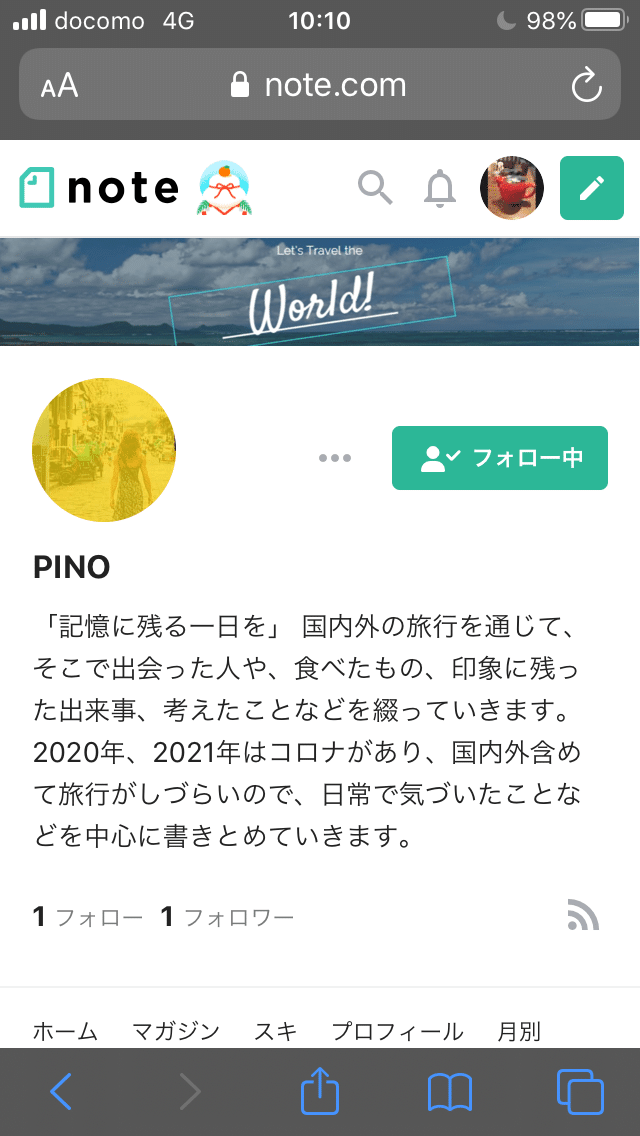 docomo 4G 10:10 98%

AA note.com

note

Let's Travel the
World!

フォロー中

PINO

「記憶に残る一日を」 国内外の旅行を通じて、そこで出会った人や、食べたもの、印象に残った出来事、考えたことなどを綴っていきます。2020年、2021年はコロナがあり、国内外含めて旅行がしづらいので、日常で気づいたことなどを中心に書きとめていきます。

1 フォロー 1 フォロワー

ホーム マガジン スキ プロフィール 月別